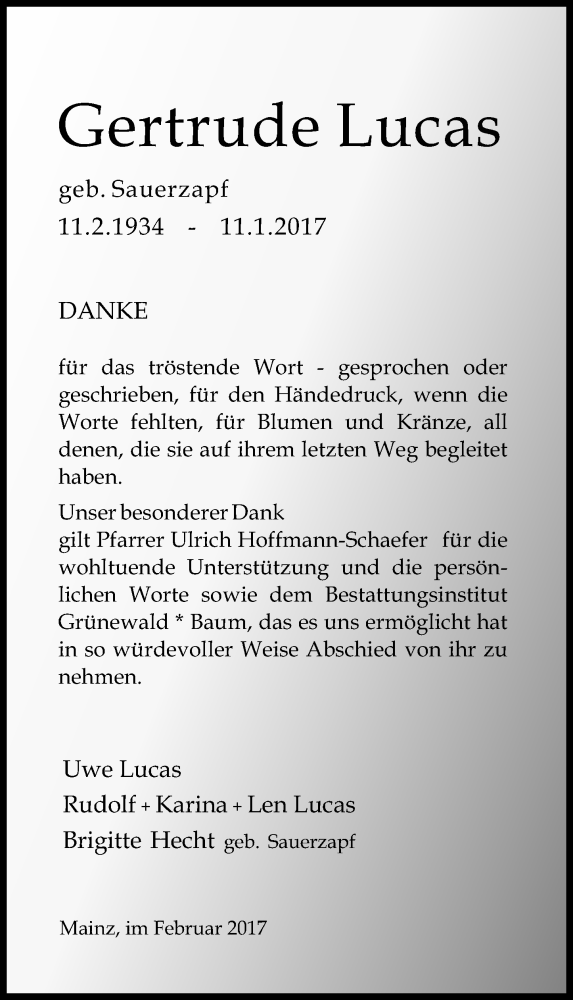 Gertrude Lucas

geb. Sauerzapf
11.2.1934 - 11.1.2017

DANKE

für das tröstende Wort - gesprochen oder geschrieben, für den Händedruck, wenn die Worte fehlten, für Blumen und Kränze, all denen, die sie auf ihrem letzten Weg begleitet haben.

Unser besonderer Dank
gilt Pfarrer Ulrich Hoffmann-Schaefer für die wohltuende Unterstützung und die persönlichen Worte sowie dem Bestattungsinstitut Grünewald * Baum, das es uns ermöglicht hat in so würdevoller Weise Abschied von ihr zu nehmen.

Uwe Lucas
Rudolf + Karina + Len Lucas
Brigitte Hecht geb. Sauerzapf

Mainz, im Februar 2017